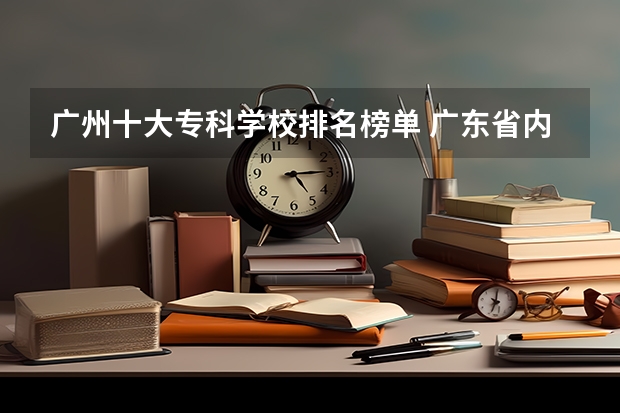 广州十大专科学校排名榜单 广东省内